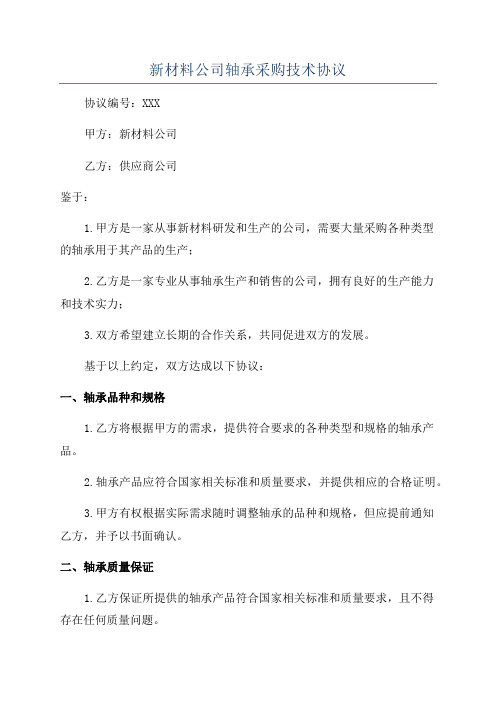 新材料公司轴承采购技术协议

协议编号：XXX

甲方：新材料公司

乙方：供应商公司

鉴于：

1.甲方是一家从事新材料研发和生产的公司，需要大量采购各种类型的轴承用于其产品的生产；

2.乙方是一家专业从事轴承生产和销售的公司，拥有良好的生产能力和技术实力；

3.双方希望建立长期的合作关系，共同促进双方的发展。

基于以上约定，双方达成以下协议：

一、轴承品种和规格

1.乙方将根据甲方的需求，提供符合要求的各种类型和规格的轴承产品。

2.轴承产品应符合国家相关标准和质量要求，并提供相应的合格证明。

3.甲方有权根据实际需求随时调整轴承的品种和规格，但应提前通知乙方，并予以书面确认。

二、轴承质量保证

1.乙方保证所提供的轴承产品符合国家相关标准和质量要求，且不得存在任何质量问题。